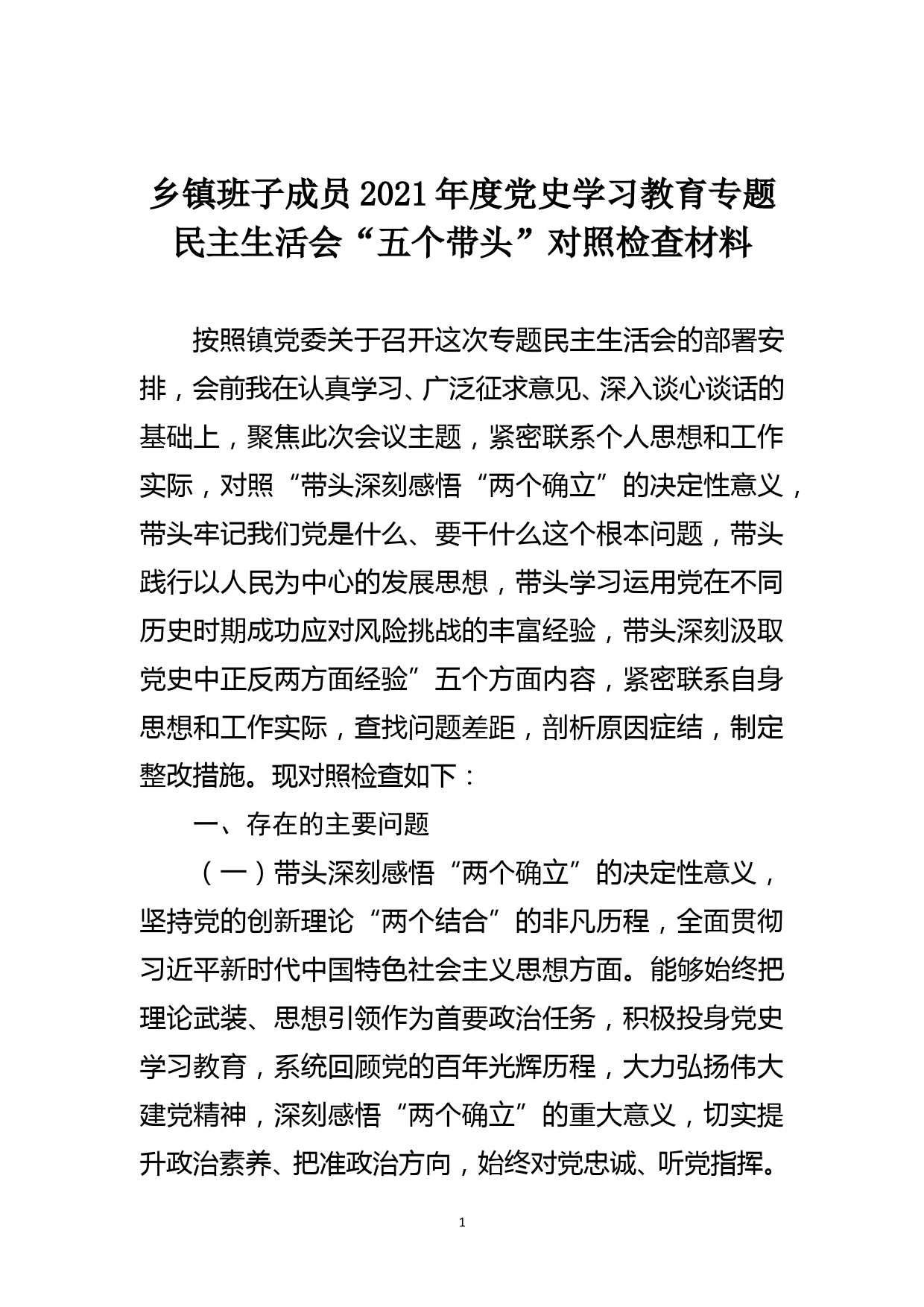 乡镇班子成员2021年度党史学习教育专题民主生活会“五个带头”对照检查材料

按照镇党委关于召开这次专题民主生活会的部署安排，会前我在认真学习、广泛征求意见、深入谈心谈话的基础上，聚焦此次会议主题，紧密联系个人思想和工作实际，对照“带头深刻感悟“两个确立”的决定性意义，带头牢记我们党是什么、要干什么这个根本问题，带头践行以人民为中心的发展思想，带头学习运用党在不同历史时期成功应对风险挑战的丰富经验，带头深刻汲取党史中正反两方面经验”五个方面内容，紧密联系自身思想和工作实际，查找问题差距，剖析原因症结，制定整改措施。现对照检查如下：

一、存在的主要问题

（一）带头深刻感悟“两个确立”的决定性意义，坚持党的创新理论“两个结合”的非凡历程，全面贯彻习近平新时代中国特色社会主义思想方面。能够始终把理论武装、思想引领作为首要政治任务，积极投身党史学习教育，系统回顾党的百年光辉历程，大力弘扬伟大建党精神，深刻感悟“两个确立”的重大意义，切实提升政治素养、把准政治方向，始终对党忠诚、听党指挥。

1